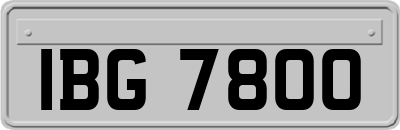 IBG 7800